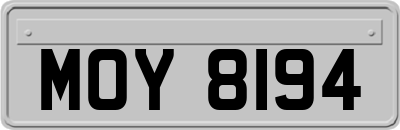 MOY 8194